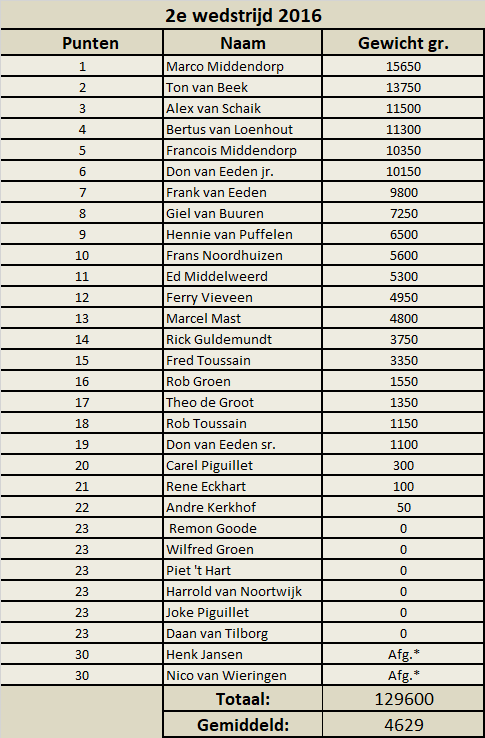 2e wedstrijd 2016

| Punten | Naam | Gewicht gr. |
|---|---|---|
| 1 | Marco Middendorp | 15650 |
| 2 | Ton van Beek | 13750 |
| 3 | Alex van Schaik | 11500 |
| 4 | Bertus van Loenhout | 11300 |
| 5 | Francois Middendorp | 10350 |
| 6 | Don van Eeden jr. | 10150 |
| 7 | Frank van Eeden | 9800 |
| 8 | Giel van Buuren | 7250 |
| 9 | Hennie van Puffelen | 6500 |
| 10 | Frans Noordhuizen | 5600 |
| 11 | Ed Middelweerd | 5300 |
| 12 | Ferry Vieveen | 4950 |
| 13 | Marcel Mast | 4800 |
| 14 | Rick Guldemundt | 3750 |
| 15 | Fred Toussain | 3350 |
| 16 | Rob Groen | 1550 |
| 17 | Theo de Groot | 1350 |
| 18 | Rob Toussain | 1150 |
| 19 | Don van Eeden sr. | 1100 |
| 20 | Carel Piguillet | 300 |
| 21 | Rene Eckhart | 100 |
| 22 | Andre Kerkhof | 50 |
| 23 | Remon Goode | 0 |
| 23 | Wilfred Groen | 0 |
| 23 | Piet 't Hart | 0 |
| 23 | Harrold van Noortwijk | 0 |
| 23 | Joke Piguillet | 0 |
| 23 | Daan van Tilborg | 0 |
| 30 | Henk Jansen | Afg.* |
| 30 | Nico van Wieringen | Afg.* |
| | Totaal: | 129600 |
| | Gemiddeld: | 4629 |